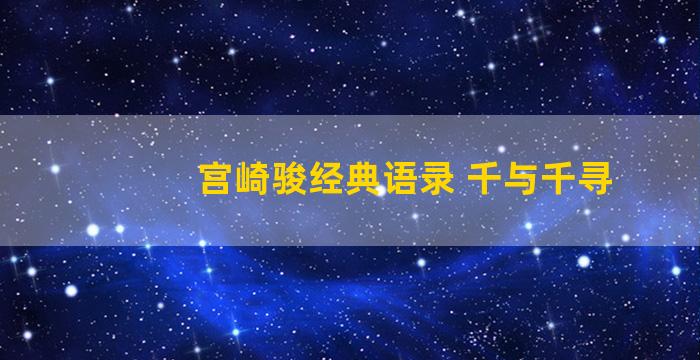 宫崎骏经典语录 千与千寻